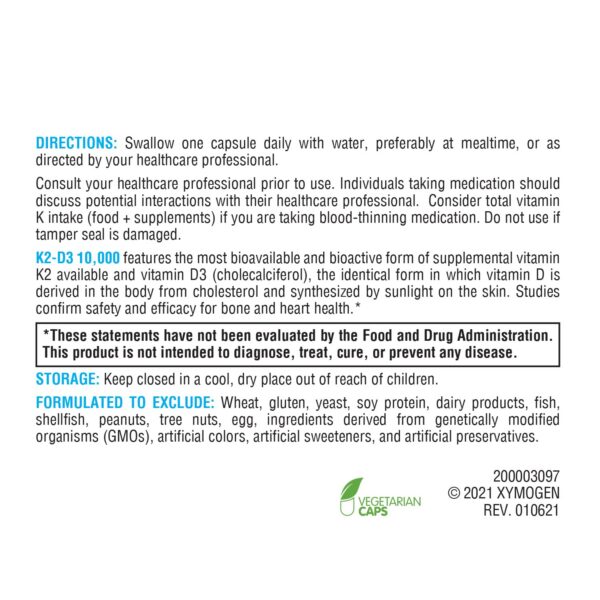 DIRECTIONS: Swallow one capsule daily with water, preferably at mealtime, or as directed by your healthcare professional.

Consult your healthcare professional prior to use. Individuals taking medication should discuss potential interactions with their healthcare professional. Consider total vitamin K intake (food + supplements) if you are taking blood-thinning medication. Do not use if tamper seal is damaged.

K2-D3 10,000 features the most bioavailable and bioactive form of supplemental vitamin K2 available and vitamin D3 (cholecalciferol), the identical form in which vitamin D is derived in the body from cholesterol and synthesized by sunlight on the skin. Studies confirm safety and efficacy for bone and heart health.*

*These statements have not been evaluated by the Food and Drug Administration. This product is not intended to diagnose, treat, cure, or prevent any disease.

STORAGE: Keep closed in a cool, dry place out of reach of children.

FORMULATED TO EXCLUDE: Wheat, gluten, yeast, soy protein, dairy products, fish, shellfish, peanuts, tree nuts, egg, ingredients derived from genetically modified organisms (GMOs), artificial colors, artificial sweeteners, and artificial preservatives.

VEGETARIAN CAPS

200003097
© 2021 XYMOGEN
REV. 010621